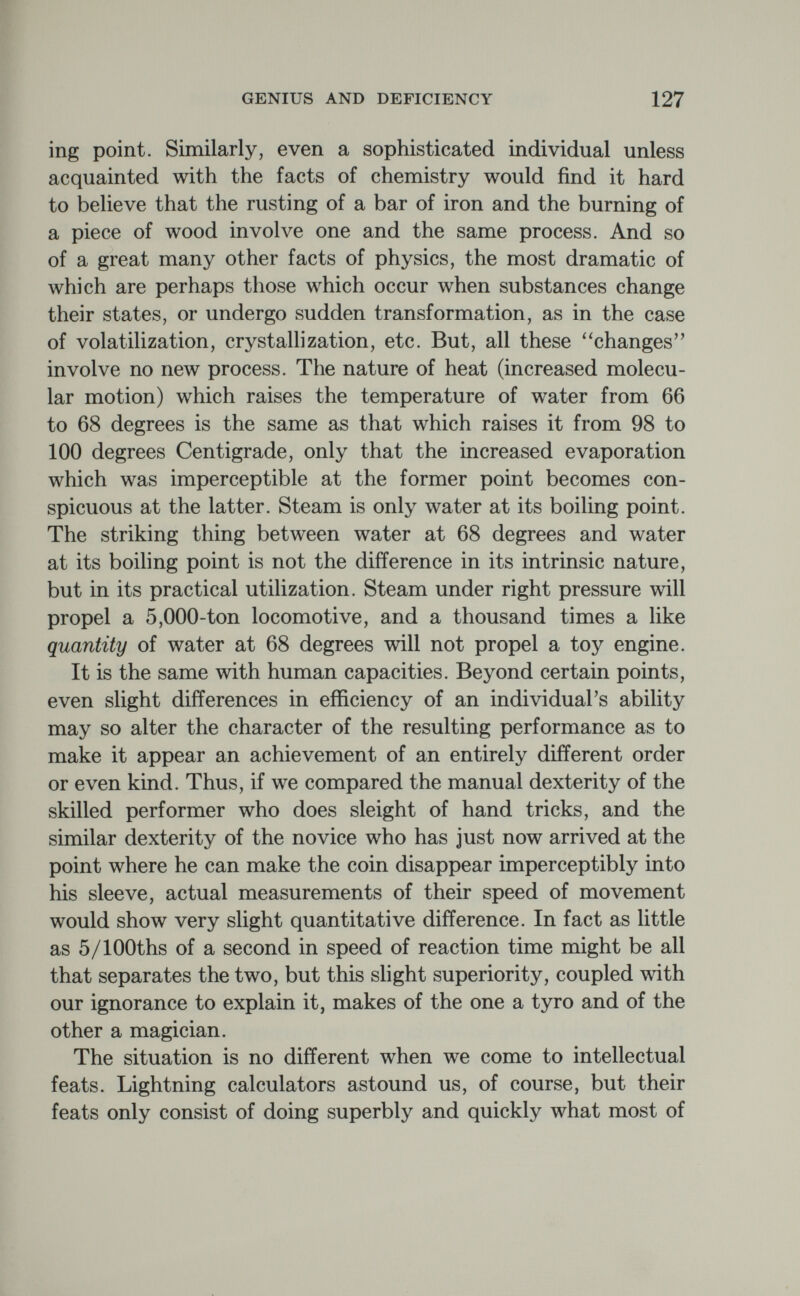 GENIUS AND DEFICIENCY 127

ing point. Similarly, even a sophisticated individual unless acquainted with the facts of chemistry would find it hard to believe that the rusting of a bar of iron and the burning of a piece of wood involve one and the same process. And so of a great many other facts of physics, the most dramatic of which are perhaps those which occur when substances change their states, or undergo sudden transformation, as in the case of volatilization, crystallization, etc. But, all these "changes" involve no new process. The nature of heat (increased molecular motion) which raises the temperature of water from 66 to 68 degrees is the same as that which raises it from 98 to 100 degrees Centigrade, only that the increased evaporation which was imperceptible at the former point becomes conspicuous at the latter. Steam is only water at its boiling point. The striking thing between water at 68 degrees and water at its boiling point is not the difference in its intrinsic nature, but in its practical utilization. Steam under right pressure will propel a 5,000-ton locomotive, and a thousand times a like quantity of water at 68 degrees will not propel a toy engine.

It is the same with human capacities. Beyond certain points, even slight differences in efficiency of an individual's ability may so alter the character of the resulting performance as to make it appear an achievement of an entirely different order or even kind. Thus, if we compared the manual dexterity of the skilled performer who does sleight of hand tricks, and the similar dexterity of the novice who has just now arrived at the point where he can make the coin disappear imperceptibly into his sleeve, actual measurements of their speed of movement would show very slight quantitative difference. In fact as little as 5/100ths of a second in speed of reaction time might be all that separates the two, but this slight superiority, coupled with our ignorance to explain it, makes of the one a tyro and of the other a magician.

The situation is no different when we come to intellectual feats. Lightning calculators astound us, of course, but their feats only consist of doing superbly and quickly what most of